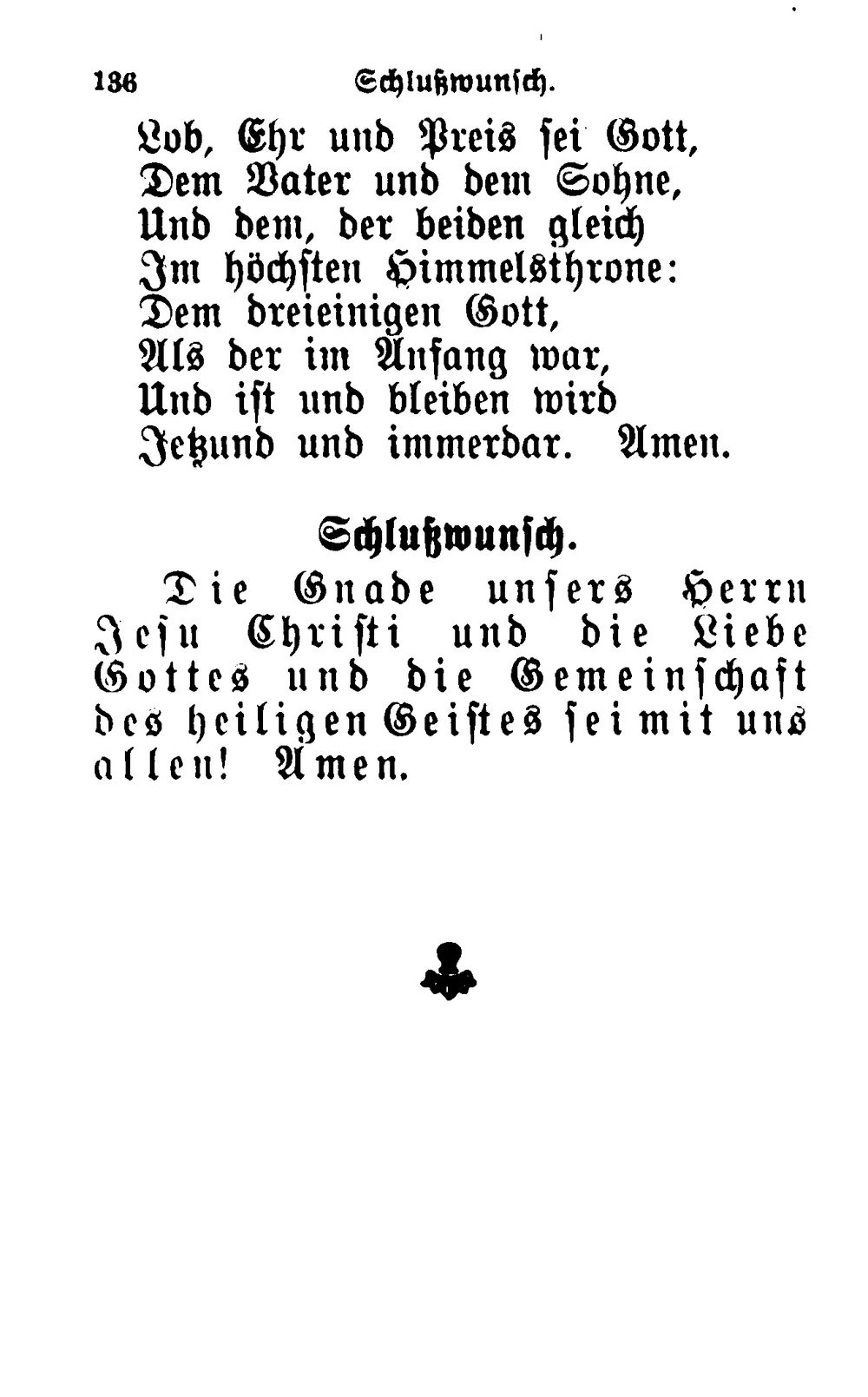 136 Schlußwunsch.

Lob, Ehr und Preis sei Gott,
Dem Vater und dem Sohne,
Und dem, der beiden gleich
Im höchsten Himmelsthrone:
Dem dreieinigen Gott,
Als der im Anfang war,
Und ist und bleiben wird
Jetzund und immerdar. Amen.

Schlußwunsch.

Die Gnade unsers Herrn Jesu Christi und die Liebe Gottes und die Gemeinschaft des heiligen Geistes sei mit uns allen! Amen.